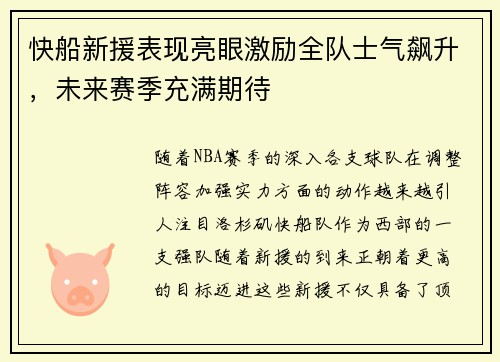 快船新援表现亮眼激励全队士气飙升，未来赛季充满期待

随着NBA赛季的深入各支球队在调整阵容加强实力方面的动作越来越引人注目洛杉矶快船队作为西部的一支强队随着新援的到来正朝着更高的目标迈进这些新援不仅具备了顶